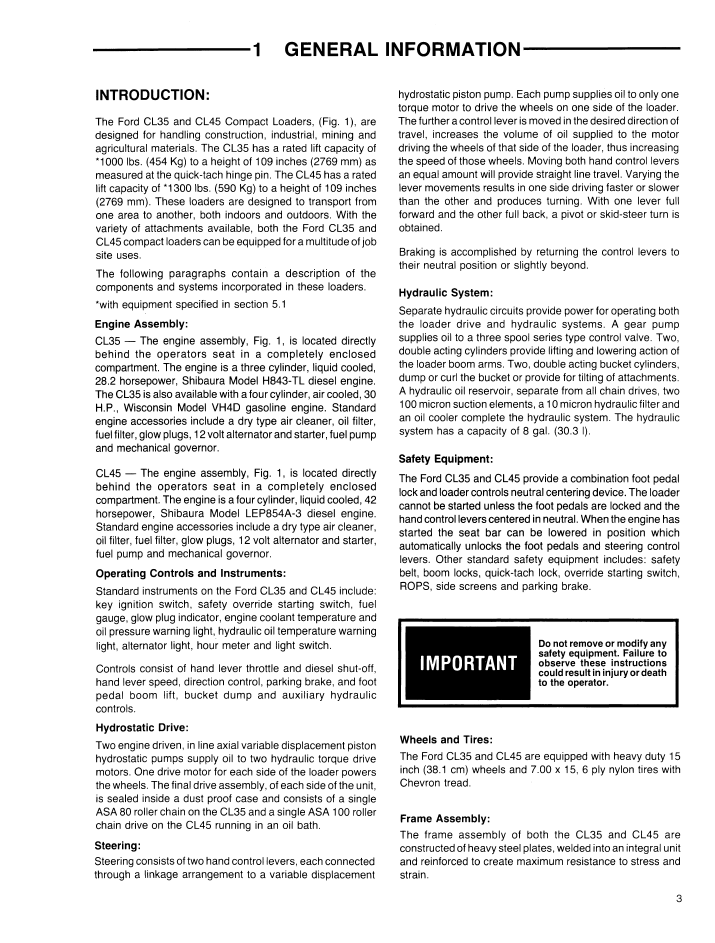 1 GENERAL INFORMATION

INTRODUCTION:

The Ford CL35 and CL45 Compact Loaders, (Fig. 1), are designed for handling construction, industrial, mining and agricultural materials. The CL35 has a rated lift capacity of *1000 lbs. (454 Kg) to a height of 109 inches (2769 mm) as measured at the quick-tach hinge pin. The CL45 has a rated lift capacity of *1300 lbs. (590 Kg) to a height of 109 inches (2769 mm). These loaders are designed to transport from one area to another, both indoors and outdoors. With the variety of attachments available, both the Ford CL35 and CL45 compact loaders can be equipped for a multitude of job site uses.

The following paragraphs contain a description of the components and systems incorporated in these loaders.

*with equipment specified in section 5.1

Engine Assembly:

CL35 — The engine assembly, Fig. 1, is located directly behind the operators seat in a completely enclosed compartment. The engine is a three cylinder, liquid cooled, 28.2 horsepower, Shibaura Model H843-TL diesel engine. The CL35 is also available with a four cylinder, air cooled, 30 H.P., Wisconsin Model VH4D gasoline engine. Standard engine accessories include a dry type air cleaner, oil filter, fuel filter, glow plugs, 12 volt alternator and starter, fuel pump and mechanical governor.

CL45 — The engine assembly, Fig. 1, is located directly behind the operators seat in a completely enclosed compartment. The engine is a four cylinder, liquid cooled, 42 horsepower, Shibaura Model LEP854A-3 diesel engine. Standard engine accessories include a dry type air cleaner, oil filter, fuel filter, glow plugs, 12 volt alternator and starter, fuel pump and mechanical governor.

Operating Controls and Instruments:

Standard instruments on the Ford CL35 and CL45 include: key ignition switch, safety override starting switch, fuel gauge, glow plug indicator, engine coolant temperature and oil pressure warning light, hydraulic oil temperature warning light, alternator light, hour meter and light switch.

Controls consist of hand lever throttle and diesel shut-off, hand lever speed, direction control, parking brake, and foot pedal boom lift, bucket dump and auxiliary hydraulic controls.

Hydrostatic Drive:

Two engine driven, in line axial variable displacement piston hydrostatic pumps supply oil to two hydraulic torque drive motors. One drive motor for each side of the loader powers the wheels. The final drive assembly, of each side of the unit, is sealed inside a dust proof case and consists of a single ASA 80 roller chain on the CL35 and a single ASA 100 roller chain drive on the CL45 running in an oil bath.

Steering:

Steering consists of two hand control levers, each connected through a linkage arrangement to a variable displacement hydrostatic piston pump. Each pump supplies oil to only one torque motor to drive the wheels on one side of the loader. The further a control lever is moved in the desired direction of travel, increases the volume of oil supplied to the motor driving the wheels of that side of the loader, thus increasing the speed of those wheels. Moving both hand control levers an equal amount will provide straight line travel. Varying the lever movements results in one side driving faster or slower than the other and produces turning. With one lever full forward and the other full back, a pivot or skid-steer turn is obtained.

Braking is accomplished by returning the control levers to their neutral position or slightly beyond.

Hydraulic System:

Separate hydraulic circuits provide power for operating both the loader drive and hydraulic systems. A gear pump supplies oil to a three spool series type control valve. Two, double acting cylinders provide lifting and lowering action of the loader boom arms. Two, double acting bucket cylinders, dump or curl the bucket or provide for tilting of attachments. A hydraulic oil reservoir, separate from all chain drives, two 100 micron suction elements, a 10 micron hydraulic filter and an oil cooler complete the hydraulic system. The hydraulic system has a capacity of 8 gal. (30.3 l).

Safety Equipment:

The Ford CL35 and CL45 provide a combination foot pedal lock and loader controls neutral centering device. The loader cannot be started unless the foot pedals are locked and the hand control levers centered in neutral. When the engine has started the seat bar can be lowered in position which automatically unlocks the foot pedals and steering control levers. Other standard safety equipment includes: safety belt, boom locks, quick-tach lock, override starting switch, ROPS, side screens and parking brake.

IMPORTANT

Do not remove or modify any safety equipment. Failure to observe these instructions could result in injury or death to the operator.

Wheels and Tires:

The Ford CL35 and CL45 are equipped with heavy duty 15 inch (38.1 cm) wheels and 7.00 x 15, 6 ply nylon tires with Chevron tread.

Frame Assembly:

The frame assembly of both the CL35 and CL45 are constructed of heavy steel plates, welded into an integral unit and reinforced to create maximum resistance to stress and strain.

3